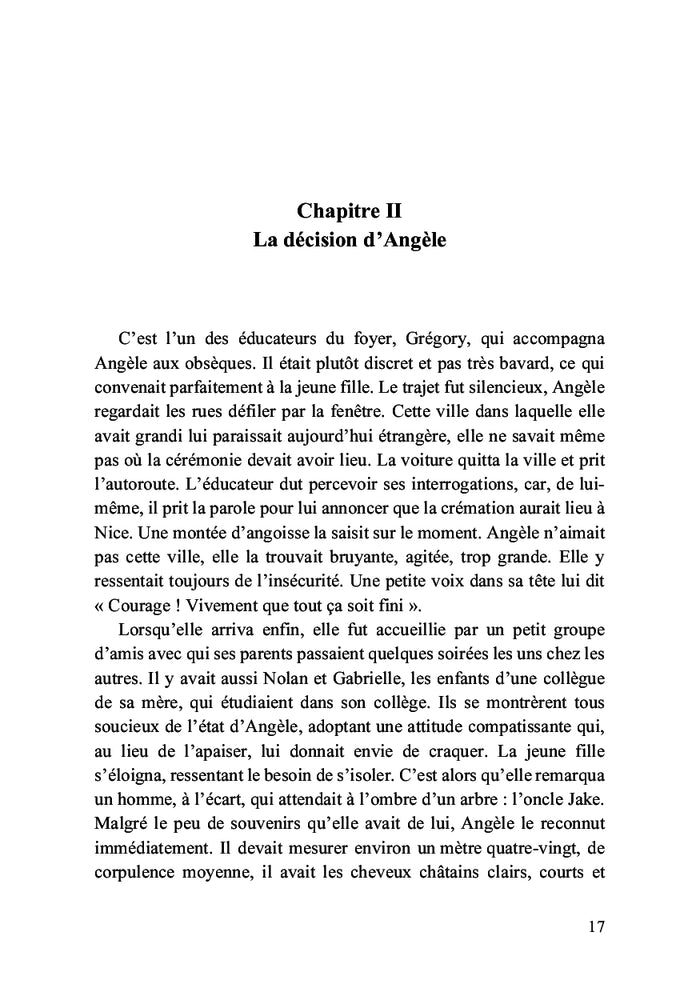 Chapitre II
La décision d'Angèle

C'est l'un des éducateurs du foyer, Grégory, qui accompagna Angèle aux obsèques. Il était plutôt discret et pas très bavard, ce qui convenait parfaitement à la jeune fille. Le trajet fut silencieux, Angèle regardait les rues défiler par la fenêtre. Cette ville dans laquelle elle avait grandi lui paraissait aujourd'hui étrangère, elle ne savait même pas où la cérémonie devait avoir lieu. La voiture quitta la ville et prit l'autoroute. L'éducateur dut percevoir ses interrogations, car, de lui-même, il prit la parole pour lui annoncer que la crémation aurait lieu à Nice. Une montée d'angoisse la saisit sur le moment. Angèle n'aimait pas cette ville, elle la trouvait bruyante, agitée, trop grande. Elle y ressentait toujours de l'insécurité. Une petite voix dans sa tête lui dit « Courage ! Vivement que tout ça soit fini ».

Lorsqu'elle arriva enfin, elle fut accueillie par un petit groupe d'amis avec qui ses parents passaient quelques soirées les uns chez les autres. Il y avait aussi Nolan et Gabrielle, les enfants d'une collègue de sa mère, qui étudiaient dans son collège. Ils se montrèrent tous soucieux de l'état d'Angèle, adoptant une attitude compatissante qui, au lieu de l'apaiser, lui donnait envie de craquer. La jeune fille s'éloigna, ressentant le besoin de s'isoler. C'est alors qu'elle remarqua un homme, à l'écart, qui attendait à l'ombre d'un arbre : l'oncle Jake. Malgré le peu de souvenirs qu'elle avait de lui, Angèle le reconnut immédiatement. Il devait mesurer environ un mètre quatre-vingt, de corpulence moyenne, il avait les cheveux châtains clairs, courts et

17